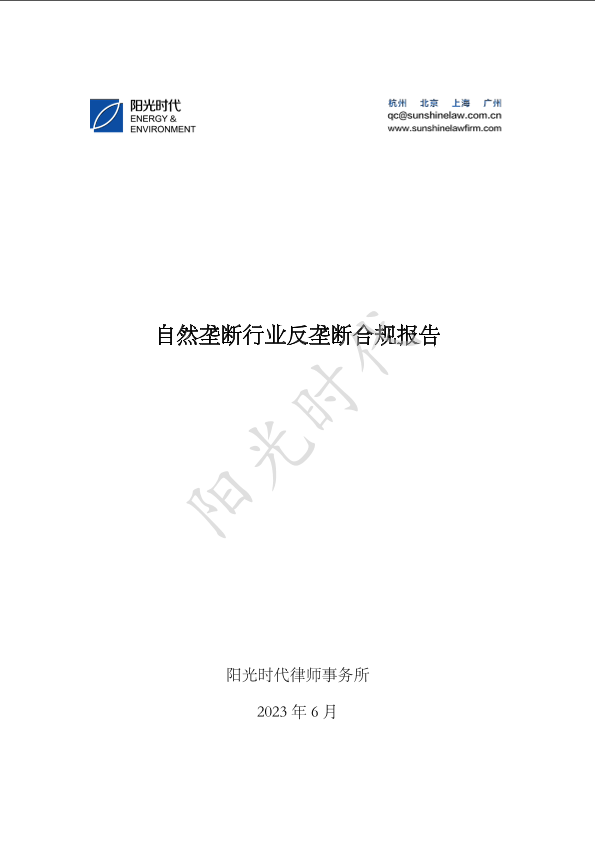 阳光时代
ENERGY &
ENVIRONMENT

杭州 北京 上海 广州
qc@sunshinelaw.com.cn
www.sunshinelawfirm.com

自然垄断行业反垄断合规报告

阳光时代律师事务所

2023年6月

阳光时代